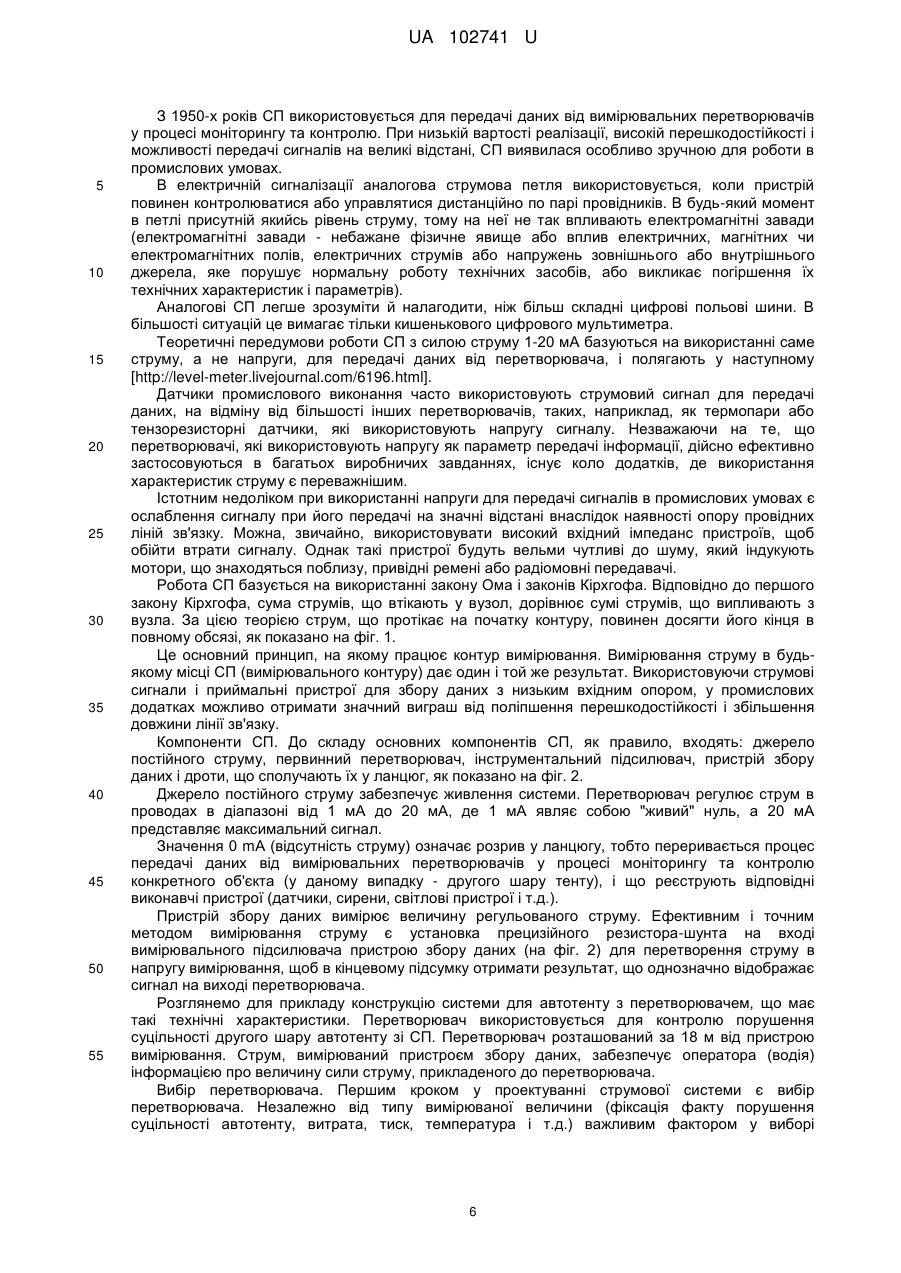 UA 102741 U

З 1950-х років СП використовується для передачі даних від вимірювальних перетворювачів у процесі моніторингу та контролю. При низькій вартості реалізації, високій перешкодостійкості і можливості передачі сигналів на великі відстані, СП виявилася особливо зручною для роботи в промислових умовах.

5 В електричній сигналізації аналогова струмова петля використовується, коли пристрій повинен контролюватися або управлятися дистанційно по парі провідників. В будь-який момент в петлі присутній якийсь рівень струму, тому на неї не так впливають електромагнітні завади (електромагнітні завади - небажане фізичне явище або вплив електричних, магнітних чи електромагнітних полів, електричних струмів або напружень зовнішнього або внутрішнього 10 джерела, яке порушує нормальну роботу технічних засобів, або викликає погіршення їх технічних характеристик і параметрів).

Аналогові СП легше зрозуміти й налагодити, ніж більш складні цифрові польові шини. В більшості ситуацій це вимагає тільки кишенькового цифрового мультиметра.

Теоретичні передумови роботи СП з силою струму 1-20 мА базуються на використанні саме 15 струму, а не напруги, для передачі даних від перетворювача, і полягають у наступному [http://level-meter.livejournal.com/6196.html].

Датчики промислового виконання часто використовують струмовий сигнал для передачі даних, на відміну від більшості інших перетворювачів, таких, наприклад, як термопари або тензорезисторні датчики, які використовують напругу сигналу. Незважаючи на те, що 20 перетворювачі, які використовують напругу як параметр передачі інформації, дійсно ефективно застосовуються в багатьох виробничих завданнях, існує коло додатків, де використання характеристик струму є переважнішим.

Істотним недоліком при використанні напруги для передачі сигналів в промислових умовах є ослаблення сигналу при його передачі на значні відстані внаслідок наявності опору провідних 25 ліній зв'язку. Можна, звичайно, використовувати високий вхідний імпеданс пристроїв, щоб обійти втрати сигналу. Однак такі пристрої будуть вельми чутливі до шуму, який індукують мотори, що знаходяться поблизу, привідні ремені або радіомовні передавачі.

Робота СП базується на використанні закону Ома і законів Кірхгофа. Відповідно до першого закону Кірхгофа, сума струмів, що втікають у вузол, дорівнює сумі струмів, що випливають з 30 вузла. За цією теорією струм, що протікає на початку контуру, повинен досягти його кінця в повному обсязі, як показано на фіг. 1.

Це основний принцип, на якому працює контур вимірювання. Вимірювання струму в будь-якому місці СП (вимірювального контуру) дає один і той же результат. Використовуючи струмові сигнали і приймальні пристрої для збору даних з низьким вхідним опором, у промислових 35 додатках можливо отримати значний виграш від поліпшення перешкодостійкості і збільшення довжини лінії зв'язку.

Компоненти СП. До складу основних компонентів СП, як правило, входять: джерело постійного струму, первинний перетворювач, інструментальний підсилювач, пристрій збору даних і дроти, що сполучають їх у ланцюг, як показано на фіг. 2.

40 Джерело постійного струму забезпечує живлення системи. Перетворювач регулює струм в проводах в діапазоні від 1 мА до 20 мА, де 1 мА являє собою "живий" нуль, а 20 мА представляє максимальний сигнал.

Значення 0 mA (відсутність струму) означає розрив у ланцюгу, тобто переривається процес передачі даних від вимірювальних перетворювачів у процесі моніторингу та контролю 45 конкретного об'єкта (у даному випадку - другого шару тенту), і що реєструють відповідні виконавчі пристрої (датчики, сирени, світлові пристрої і т.д.).

Пристрій збору даних вимірює величину регульованого струму. Ефективним і точним методом вимірювання струму є установка прецизійного резистора-шунта на вході вимірювального підсилювача пристрою збору даних (на фіг. 2) для перетворення струму в 50 напругу вимірювання, щоб в кінцевому підсумку отримати результат, що однозначно відображає сигнал на виході перетворювача.

Розглянемо для прикладу конструкцію системи для автотенту з перетворювачем, що має такі технічні характеристики. Перетворювач використовується для контролю порушення суцільності другого шару автотенту зі СП. Перетворювач розташований за 18 м від пристрою 55 вимірювання. Струм, вимірюваний пристроєм збору даних, забезпечує оператора (водія) інформацією про величину сили струму, прикладеного до перетворювача.

Вибір перетворювача. Першим кроком у проектуванні струмової системи є вибір перетворювача. Незалежно від типу вимірюваної величини (фіксація факту порушення суцільності автотенту, витрата, тиск, температура і т.д.) важливим фактором у виборі

6